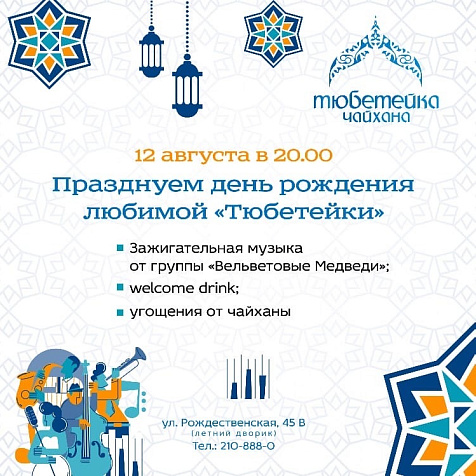 тюбетейка
чайхана

12 августа в 20.00

Празднуем день рождения любимой «Тюбетейки»

Зажигательная музыка от группы «Вельветовые Медведи»;

welcome drink;

угощения от чайханы

ул. Рождественская, 45 В
(летний дворик)
Тел.: 210-888-0